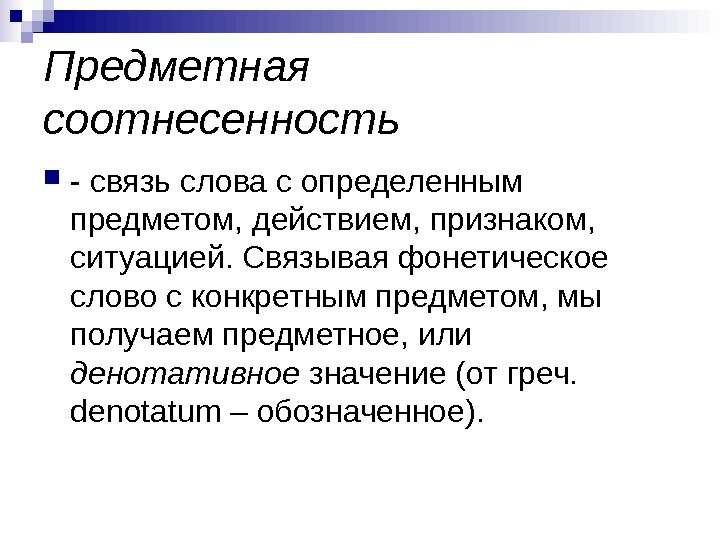 Предметная соотнесенность

- связь слова с определенным предметом, действием, признаком, ситуацией. Связывая фонетическое слово с конкретным предметом, мы получаем предметное, или денотативное значение (от греч. denotatum – обозначенное).